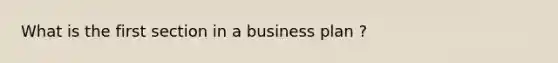 What is the first section in a business plan ?